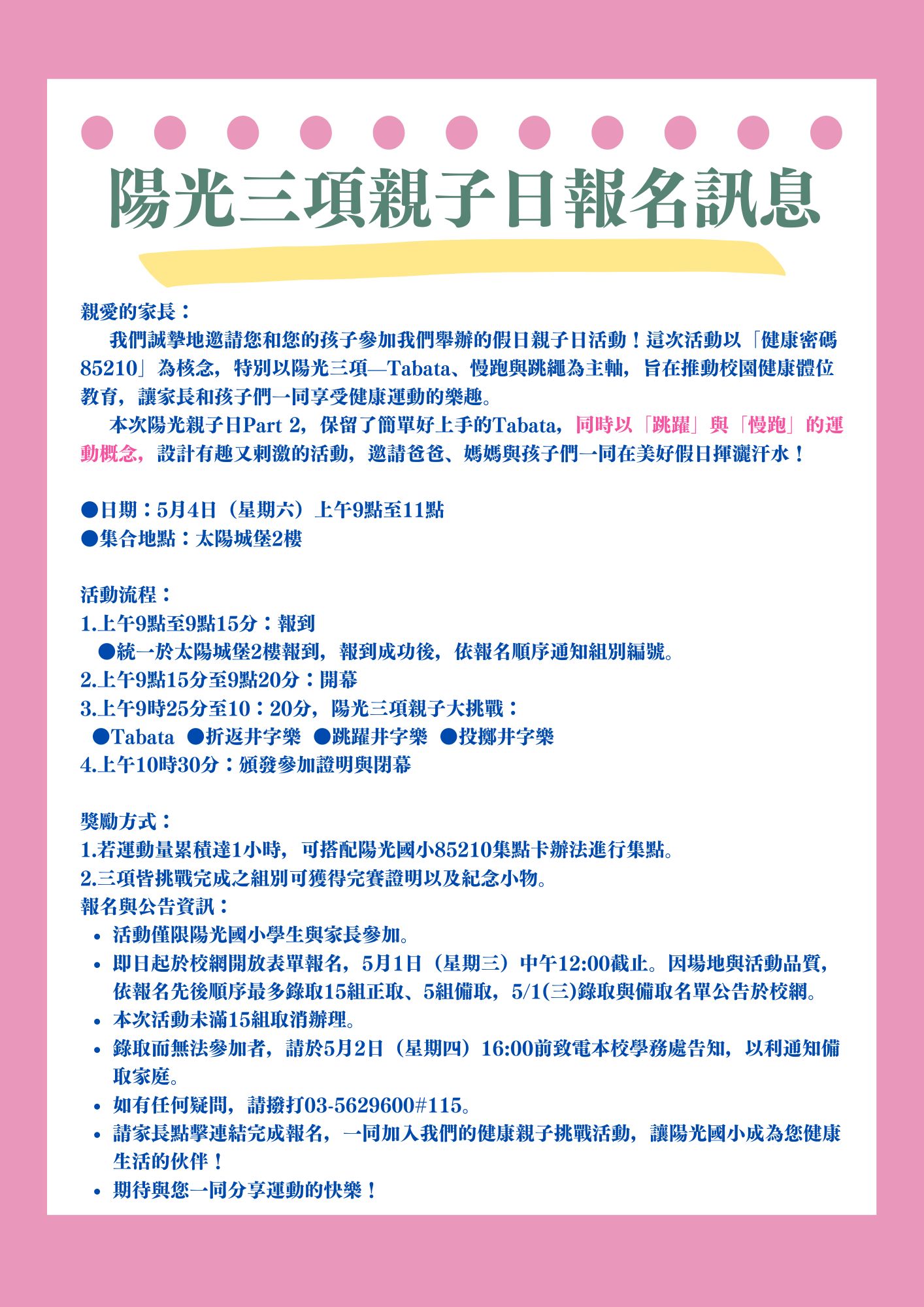 陽光三項親子日報名訊息

親愛的家長：

我們誠摯地邀請您和您的孩子參加我們舉辦的假日親子日活動！這次活動以「健康密碼85210」為核念，特別以陽光三項—Tabata、慢跑與跳繩為主軸，旨在推動校園健康體位教育，讓家長和孩子們一同享受健康運動的樂趣。

本次陽光親子日Part 2，保留了簡單好上手的Tabata，同時以「跳躍」與「慢跑」的運動概念，設計有趣又刺激的活動，邀請爸爸、媽媽與孩子們一同在美好假日揮灑汗水！

●日期：5月4日（星期六）上午9點至11點
●集合地點：太陽城堡2樓

活動流程：
1.上午9點至9點15分：報到
●統一於太陽城堡2樓報到，報到成功後，依報名順序通知組別編號。
2.上午9點15分至9點20分：開幕
3.上午9時25分至10：20分，陽光三項親子大挑戰：
●Tabata ●折返井字樂 ●跳躍井字樂 ●投擲井字樂
4.上午10時30分：頒發參加證明與閉幕

獎勵方式：
1.若運動量累積達1小時，可搭配陽光國小85210集點卡辦法進行集點。
2.三項皆挑戰完成之組別可獲得完賽證明以及紀念小物。
報名與公告資訊：
• 活動僅限陽光國小學生與家長參加。
• 即日起於校網開放表單報名，5月1日（星期三）中午12:00截止。因場地與活動品質，依報名先後順序最多錄取15組正取、5組備取，5/1(三)錄取與備取名單公告於校網。
• 本次活動未滿15組取消辦理。
• 錄取而無法參加者，請於5月2日（星期四）16:00前致電本校學務處告知，以利通知備取家庭。
• 如有任何疑問，請撥打03-5629600#115。
• 請家長點擊連結完成報名，一同加入我們的健康親子挑戰活動，讓陽光國小成為您健康生活的伙伴！
• 期待與您一同分享運動的快樂！